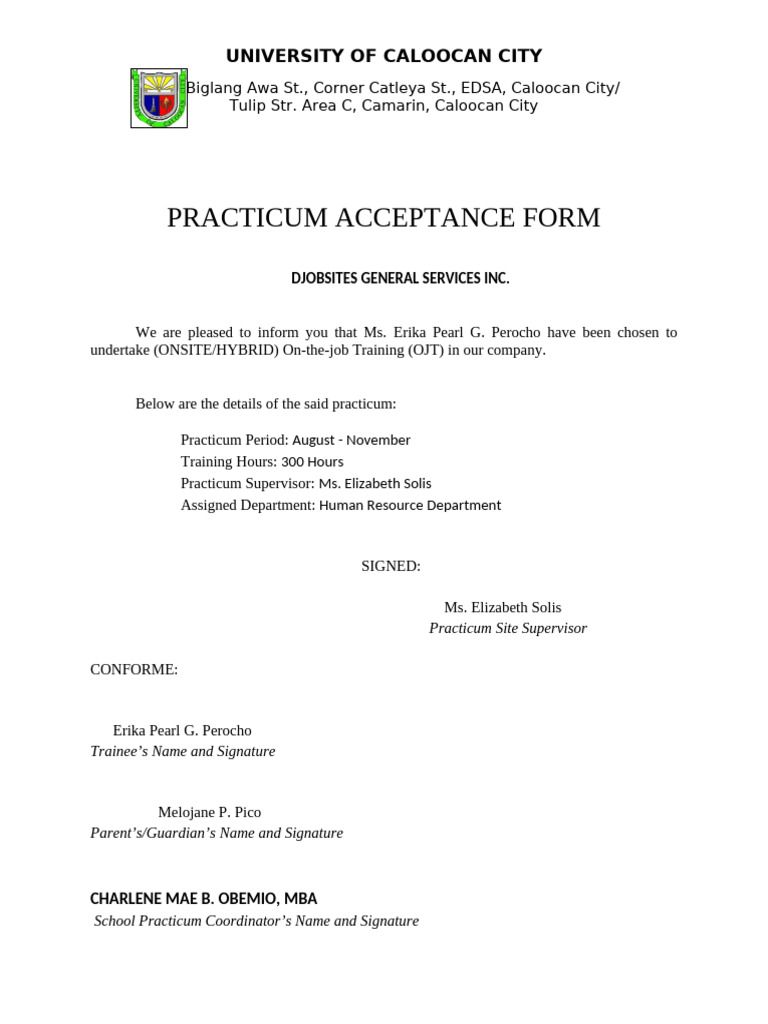 UNIVERSITY OF CALOOCAN CITY

Biglang Awa St., Corner Catleya St., EDSA, Caloocan City/
Tulip Str. Area C, Camarin, Caloocan City

PRACTICUM ACCEPTANCE FORM

DJOBSITES GENERAL SERVICES INC.

We are pleased to inform you that Ms. Erika Pearl G. Perocho have been chosen to undertake (ONSITE/HYBRID) On-the-job Training (OJT) in our company.

Below are the details of the said practicum:

Practicum Period: August - November
Training Hours: 300 Hours
Practicum Supervisor: Ms. Elizabeth Solis
Assigned Department: Human Resource Department

SIGNED:

Ms. Elizabeth Solis
Practicum Site Supervisor

CONFORME:

Erika Pearl G. Perocho
Trainee's Name and Signature

Melojane P. Pico
Parent's/Guardian's Name and Signature

CHARLENE MAE B. OBEMIO, MBA
School Practicum Coordinator's Name and Signature